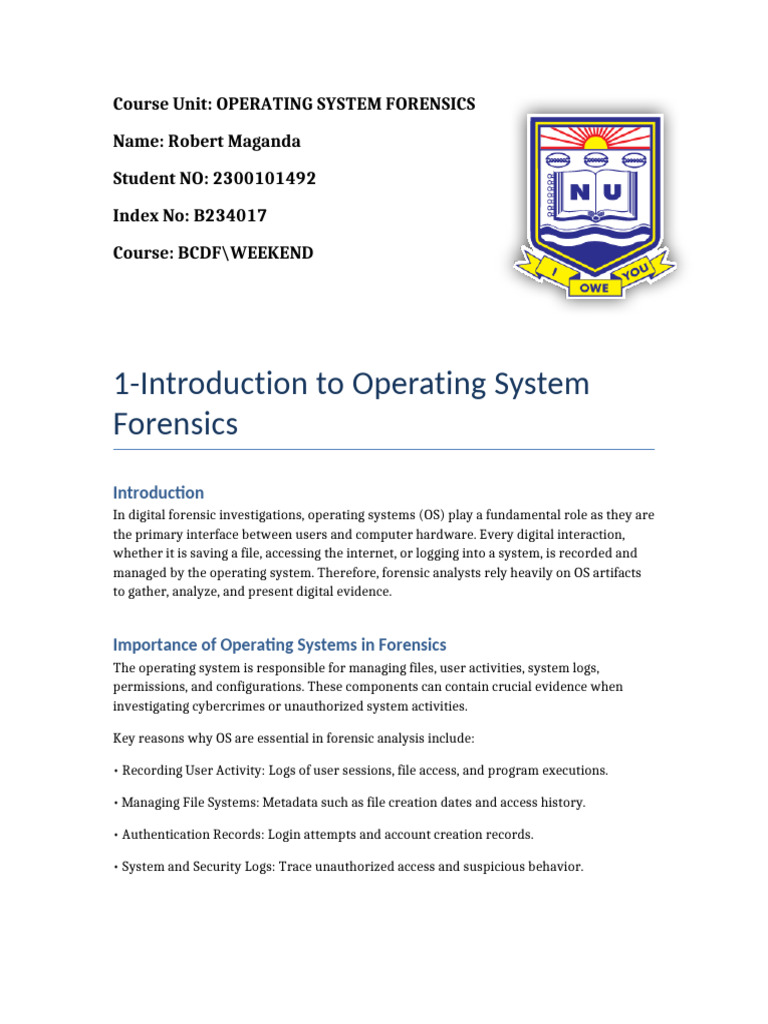 Course Unit: OPERATING SYSTEM FORENSICS

Name: Robert Maganda

Student NO: 2300101492

Index No: B234017

Course: BCDF\WEEKEND

NU

I OWE YOU

1-Introduction to Operating System Forensics

Introduction

In digital forensic investigations, operating systems (OS) play a fundamental role as they are the primary interface between users and computer hardware. Every digital interaction, whether it is saving a file, accessing the internet, or logging into a system, is recorded and managed by the operating system. Therefore, forensic analysts rely heavily on OS artifacts to gather, analyze, and present digital evidence.

Importance of Operating Systems in Forensics

The operating system is responsible for managing files, user activities, system logs, permissions, and configurations. These components can contain crucial evidence when investigating cybercrimes or unauthorized system activities.

Key reasons why OS are essential in forensic analysis include:

• Recording User Activity: Logs of user sessions, file access, and program executions.

• Managing File Systems: Metadata such as file creation dates and access history.

• Authentication Records: Login attempts and account creation records.

• System and Security Logs: Trace unauthorized access and suspicious behavior.